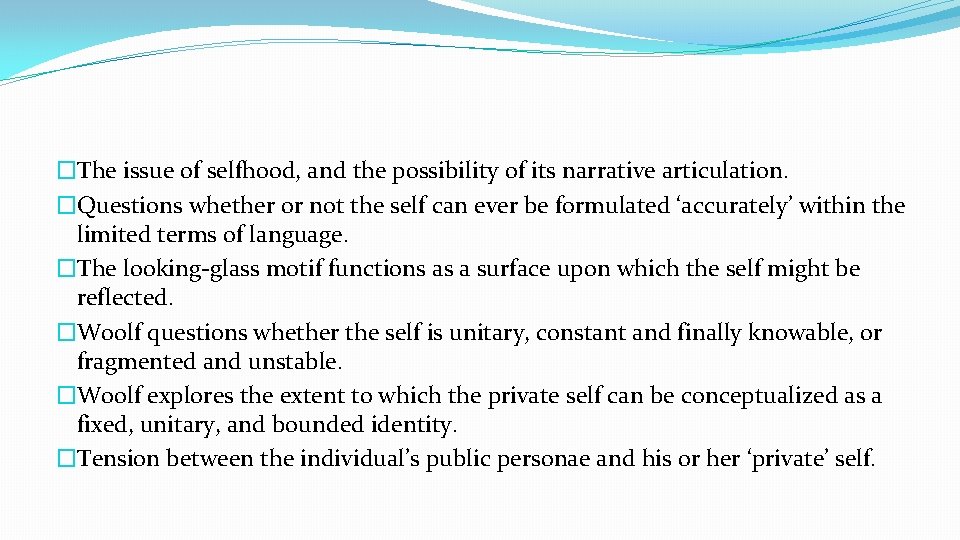 �The issue of selfhood, and the possibility of its narrative articulation.
�Questions whether or not the self can ever be formulated ‘accurately’ within the limited terms of language.
�The looking-glass motif functions as a surface upon which the self might be reflected.
�Woolf questions whether the self is unitary, constant and finally knowable, or fragmented and unstable.
�Woolf explores the extent to which the private self can be conceptualized as a fixed, unitary, and bounded identity.
�Tension between the individual’s public personae and his or her ‘private’ self.